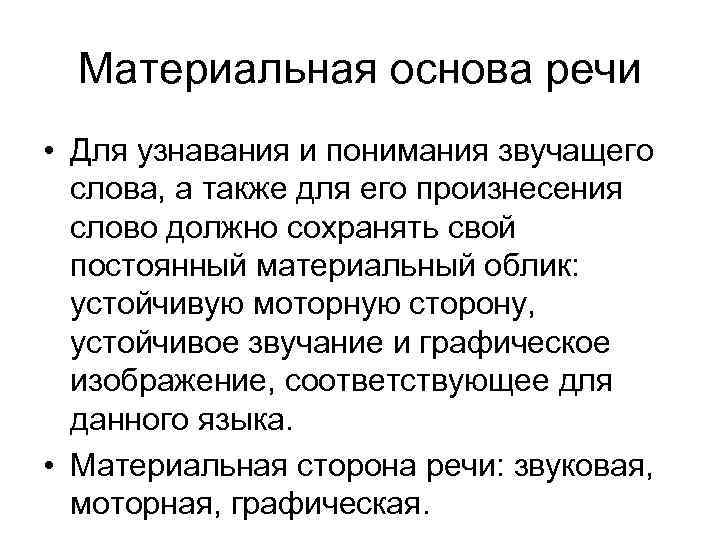 Материальная основа речи

• Для узнавания и понимания звучащего слова, а также для его произнесения слово должно сохранять свой постоянный материальный облик: устойчивую моторную сторону, устойчивое звучание и графическое изображение, соответствующее для данного языка.
• Материальная сторона речи: звуковая, моторная, графическая.